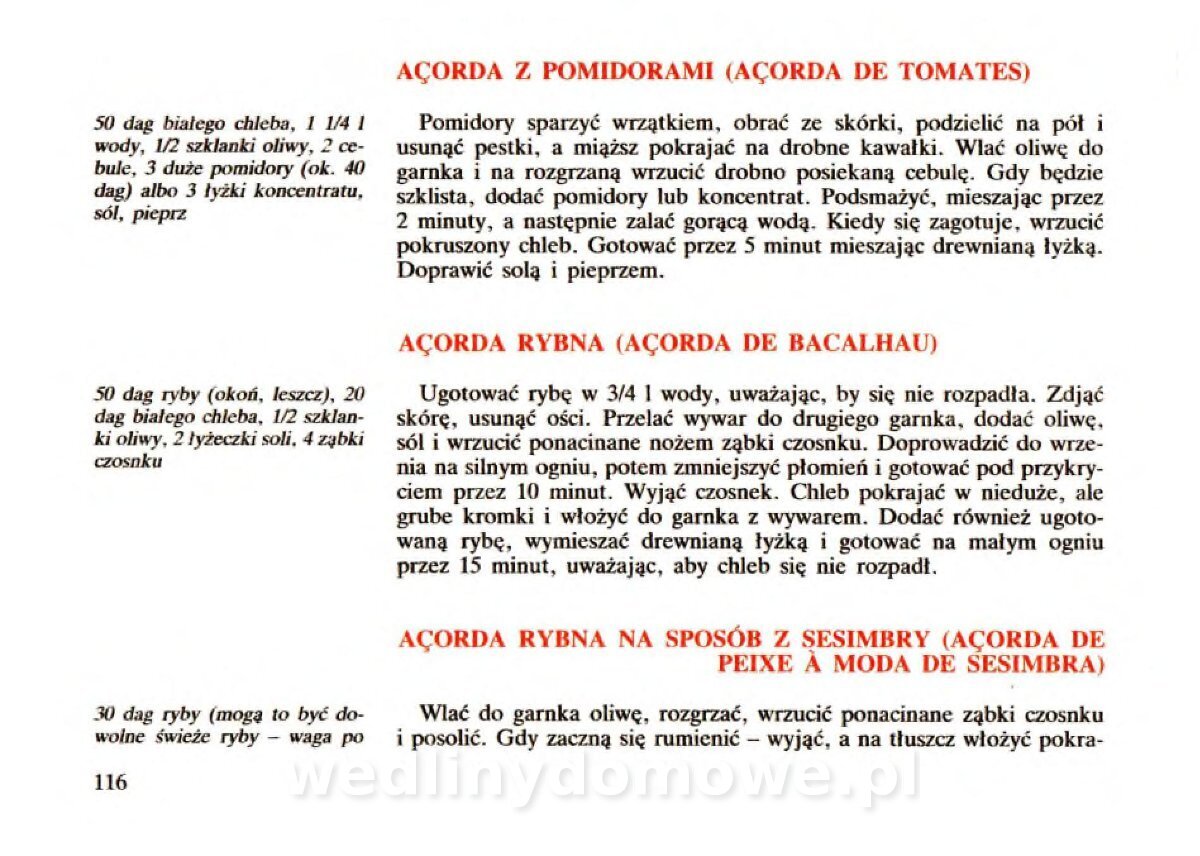 AÇORDA Z POMIDORAMI (AÇORDA DE TOMATES)

50 dag białego chleba, 1 1/4 l wody, 1/2 szklanki oliwy, 2 cebule, 3 duże pomidory (ok. 40 dag) albo 3 łyżki koncentratu, sól, pieprz

Pomidory sparzyć wrzątkiem, obrać ze skórki, podzielić na pół i usunąć pestki, a miąższ pokrajać na drobne kawałki. Wlać oliwę do garnka i na rozgrzaną wrzucić drobno posiekaną cebulę. Gdy będzie szklista, dodać pomidory lub koncentrat. Podsmażyć, mieszając przez 2 minuty, a następnie zalać gorącą wodą. Kiedy się zagotuje, wrzucić pokruszony chleb. Gotować przez 5 minut mieszając drewnianą łyżką. Doprawić solą i pieprzem.

AÇORDA RYBNA (AÇORDA DE BACALHAU)

50 dag ryby (okoń, leszcz), 20 dag białego chleba, 1/2 szklanki oliwy, 2 łyżeczki soli, 4 ząbki czosnku

Ugotować rybę w 3/4 l wody, uważając, by się nie rozpadła. Zdjąć skórę, usunąć ości. Przelać wywar do drugiego garnka, dodać oliwę, sól i wrzucić ponacinane nożem ząbki czosnku. Doprowadzić do wrzenia na silnym ogniu, potem zmniejszyć płomień i gotować pod przykryciem przez 10 minut. Wyjąć czosnek. Chleb pokrajać w nieduże, ale grube kromki i włożyć do garnka z wywarem. Dodać również ugotowaną rybę, wymieszać drewnianą łyżką i gotować na małym ogniu przez 15 minut, uważając, aby chleb się nie rozpadł.

AÇORDA RYBNA NA SPOSÓB Z SESIMBRY (AÇORDA DE PEIXE À MODA DE SESIMBRA)

30 dag ryby (mogą to być dowolne świeże ryby – waga po

Wlać do garnka oliwę, rozgrzać, wrzucić ponacinane ząbki czosnku i posolić. Gdy zaczną się rumienić – wyjąć, a na tłuszcz włożyć pokra-

116

wedlinydomowe.pl